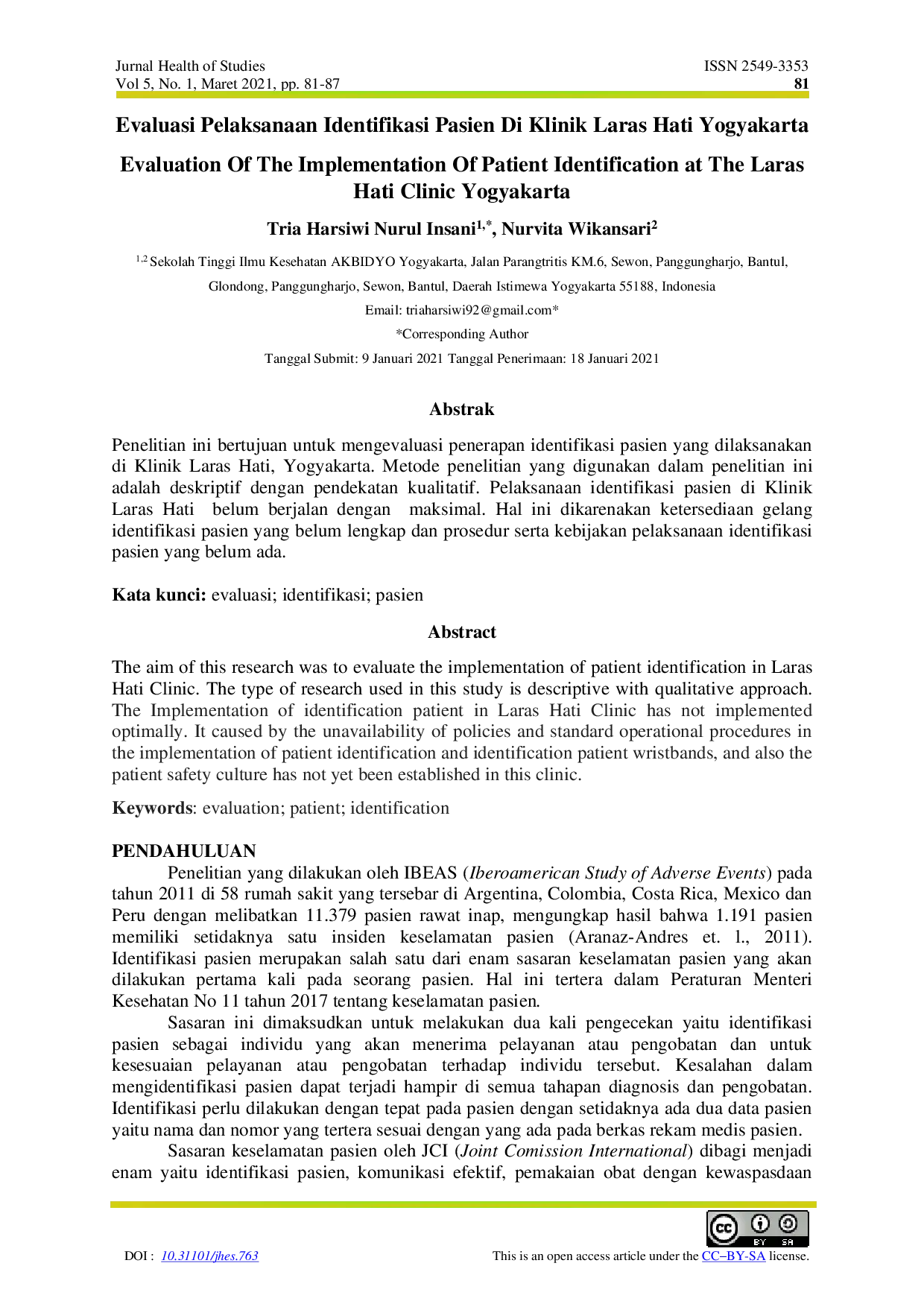 Jurnal Health of Studies
Vol 5, No. 1, Maret 2021, pp. 81-87

ISSN 2549-3353
81

Evaluasi Pelaksanaan Identifikasi Pasien Di Klinik Laras Hati Yogyakarta

Evaluation Of The Implementation Of Patient Identification at The Laras Hati Clinic Yogyakarta

Tria Harsiwi Nurul Insani$^{1,*}$, Nurvita Wikansari$^{2}$

$^{1,2}$ Sekolah Tinggi Ilmu Kesehatan AKBIDYO Yogyakarta, Jalan Parangtritis KM.6, Sewon, Panggungharjo, Bantul, Glondong, Panggungharjo, Sewon, Bantul, Daerah Istimewa Yogyakarta 55188, Indonesia

Email: triaharsiwi92@gmail.com*

*Corresponding Author

Tanggal Submit: 9 Januari 2021 Tanggal Penerimaan: 18 Januari 2021

Abstrak

Penelitian ini bertujuan untuk mengevaluasi penerapan identifikasi pasien yang dilaksanakan di Klinik Laras Hati, Yogyakarta. Metode penelitian yang digunakan dalam penelitian ini adalah deskriptif dengan pendekatan kualitatif. Pelaksanaan identifikasi pasien di Klinik Laras Hati belum berjalan dengan maksimal. Hal ini dikarenakan ketersediaan gelang identifikasi pasien yang belum lengkap dan prosedur serta kebijakan pelaksanaan identifikasi pasien yang belum ada.

Kata kunci: evaluasi; identifikasi; pasien

Abstract

The aim of this research was to evaluate the implementation of patient identification in Laras Hati Clinic. The type of research used in this study is descriptive with qualitative approach. The Implementation of identification patient in Laras Hati Clinic has not implemented optimally. It caused by the unavailability of policies and standard operational procedures in the implementation of patient identification and identification patient wristbands, and also the patient safety culture has not yet been established in this clinic.

Keywords: evaluation; patient; identification

PENDAHULUAN

Penelitian yang dilakukan oleh IBEAS (Iberoamerican Study of Adverse Events) pada tahun 2011 di 58 rumah sakit yang tersebar di Argentina, Colombia, Costa Rica, Mexico dan Peru dengan melibatkan 11.379 pasien rawat inap, mengungkap hasil bahwa 1.191 pasien memiliki setidaknya satu insiden keselamatan pasien (Aranaz-Andres et. l., 2011). Identifikasi pasien merupakan salah satu dari enam sasaran keselamatan pasien yang akan dilakukan pertama kali pada seorang pasien. Hal ini tertera dalam Peraturan Menteri Kesehatan No 11 tahun 2017 tentang keselamatan pasien.

Sasaran ini dimaksudkan untuk melakukan dua kali pengecekan yaitu identifikasi pasien sebagai individu yang akan menerima pelayanan atau pengobatan dan untuk kesesuaian pelayanan atau pengobatan terhadap individu tersebut. Kesalahan dalam mengidentifikasi pasien dapat terjadi hampir di semua tahapan diagnosis dan pengobatan. Identifikasi perlu dilakukan dengan tepat pada pasien dengan setidaknya ada dua data pasien yaitu nama dan nomor yang tertera sesuai dengan yang ada pada berkas rekam medis pasien.

Sasaran keselamatan pasien oleh JCI (Joint Comission International) dibagi menjadi enam yaitu identifikasi pasien, komunikasi efektif, pemakaian obat dengan kewaspasdaan

DOI : 10.31101/jhes.763

This is an open access article under the CC–BY-SA license.